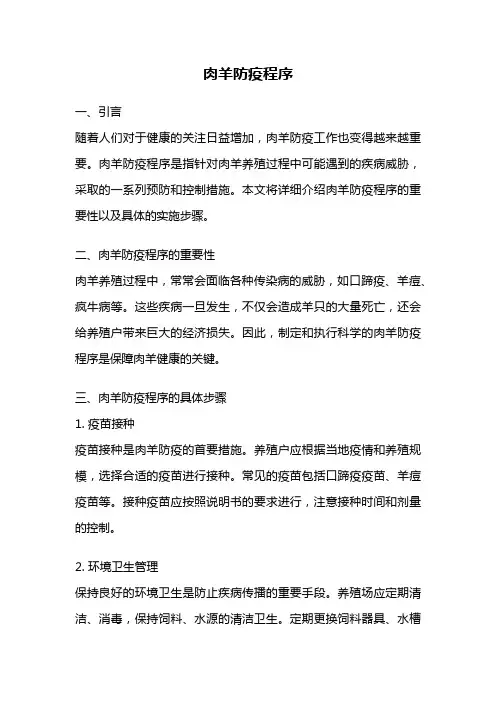 肉羊防疫程序

一、引言

随着人们对于健康的关注日益增加，肉羊防疫工作也变得越来越重要。肉羊防疫程序是指针对肉羊养殖过程中可能遇到的疾病威胁，采取的一系列预防和控制措施。本文将详细介绍肉羊防疫程序的重要性以及具体的实施步骤。

二、肉羊防疫程序的重要性

肉羊养殖过程中，常常会面临各种传染病的威胁，如口蹄疫、羊痘、疯牛病等。这些疾病一旦发生，不仅会造成羊只的大量死亡，还会给养殖户带来巨大的经济损失。因此，制定和执行科学的肉羊防疫程序是保障肉羊健康的关键。

三、肉羊防疫程序的具体步骤

1. 疫苗接种

疫苗接种是肉羊防疫的首要措施。养殖户应根据当地疫情和养殖规模，选择合适的疫苗进行接种。常见的疫苗包括口蹄疫疫苗、羊痘疫苗等。接种疫苗应按照说明书的要求进行，注意接种时间和剂量的控制。

2. 环境卫生管理

保持良好的环境卫生是防止疾病传播的重要手段。养殖场应定期清洁、消毒，保持饲料、水源的清洁卫生。定期更换饲料器具、水槽